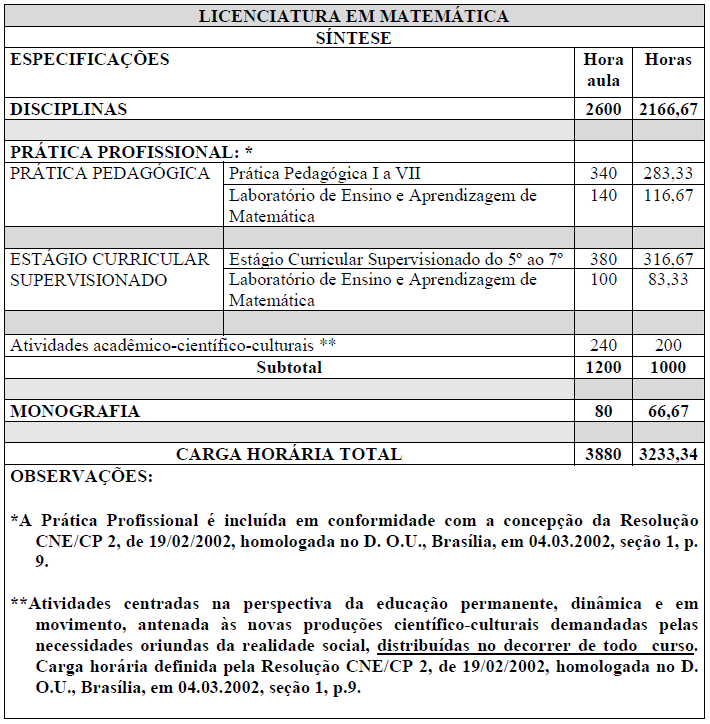 | LICENCIATURA EM MATEMÁTICA | | | |
|---|---|---|---|
| SÍNTESE | | | |
| ESPECIFICAÇÕES | | Hora aula | Horas |
| DISCIPLINAS | | 2600 | 2166,67 |
| | | | |
| PRÁTICA PROFISSIONAL: * | | | |
| PRÁTICA PEDAGÓGICA | Prática Pedagógica I a VII | 340 | 283,33 |
| | Laboratório de Ensino e Aprendizagem de Matemática | 140 | 116,67 |
| | | | |
| ESTÁGIO CURRICULAR SUPERVISIONADO | Estágio Curricular Supervisionado do 5º ao 7º | 380 | 316,67 |
| | Laboratório de Ensino e Aprendizagem de Matemática | 100 | 83,33 |
| | | | |
| Atividades acadêmico-científico-culturais ** | | 240 | 200 |
| Subtotal | | 1200 | 1000 |
| | | | |
| MONOGRAFIA | | 80 | 66,67 |
| | | | |
| CARGA HORÁRIA TOTAL | | 3880 | 3233,34 |

OBSERVAÇÕES:

*A Prática Profissional é incluída em conformidade com a concepção da Resolução CNE/CP 2, de 19/02/2002, homologada no D. O.U., Brasília, em 04.03.2002, seção 1, p. 9.

**Atividades centradas na perspectiva da educação permanente, dinâmica e em movimento, antenada às novas produções científico-culturais demandadas pelas necessidades oriundas da realidade social, distribuídas no decorrer de todo curso. Carga horária definida pela Resolução CNE/CP 2, de 19/02/2002, homologada no D. O.U., Brasília, em 04.03.2002, seção 1, p.9.